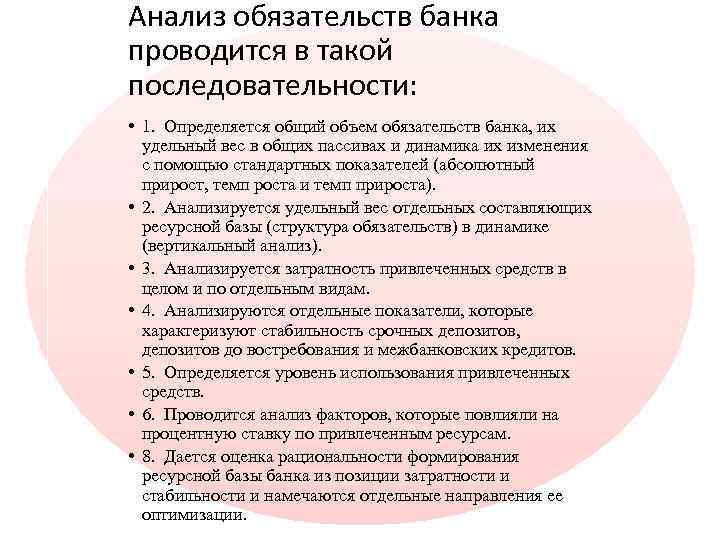 Анализ обязательств банка проводится в такой последовательности:

• 1. Определяется общий объем обязательств банка, их удельный вес в общих пассивах и динамика их изменения с помощью стандартных показателей (абсолютный прирост, темп роста и темп прироста).
• 2. Анализируется удельный вес отдельных составляющих ресурсной базы (структура обязательств) в динамике (вертикальный анализ).
• 3. Анализируется затратность привлеченных средств в целом и по отдельным видам.
• 4. Анализируются отдельные показатели, которые характеризуют стабильность срочных депозитов, депозитов до востребования и межбанковских кредитов.
• 5. Определяется уровень использования привлеченных средств.
• 6. Проводится анализ факторов, которые повлияли на процентную ставку по привлеченным ресурсам.
• 8. Дается оценка рациональности формирования ресурсной базы банка из позиции затратности и стабильности и намечаются отдельные направления ее оптимизации.